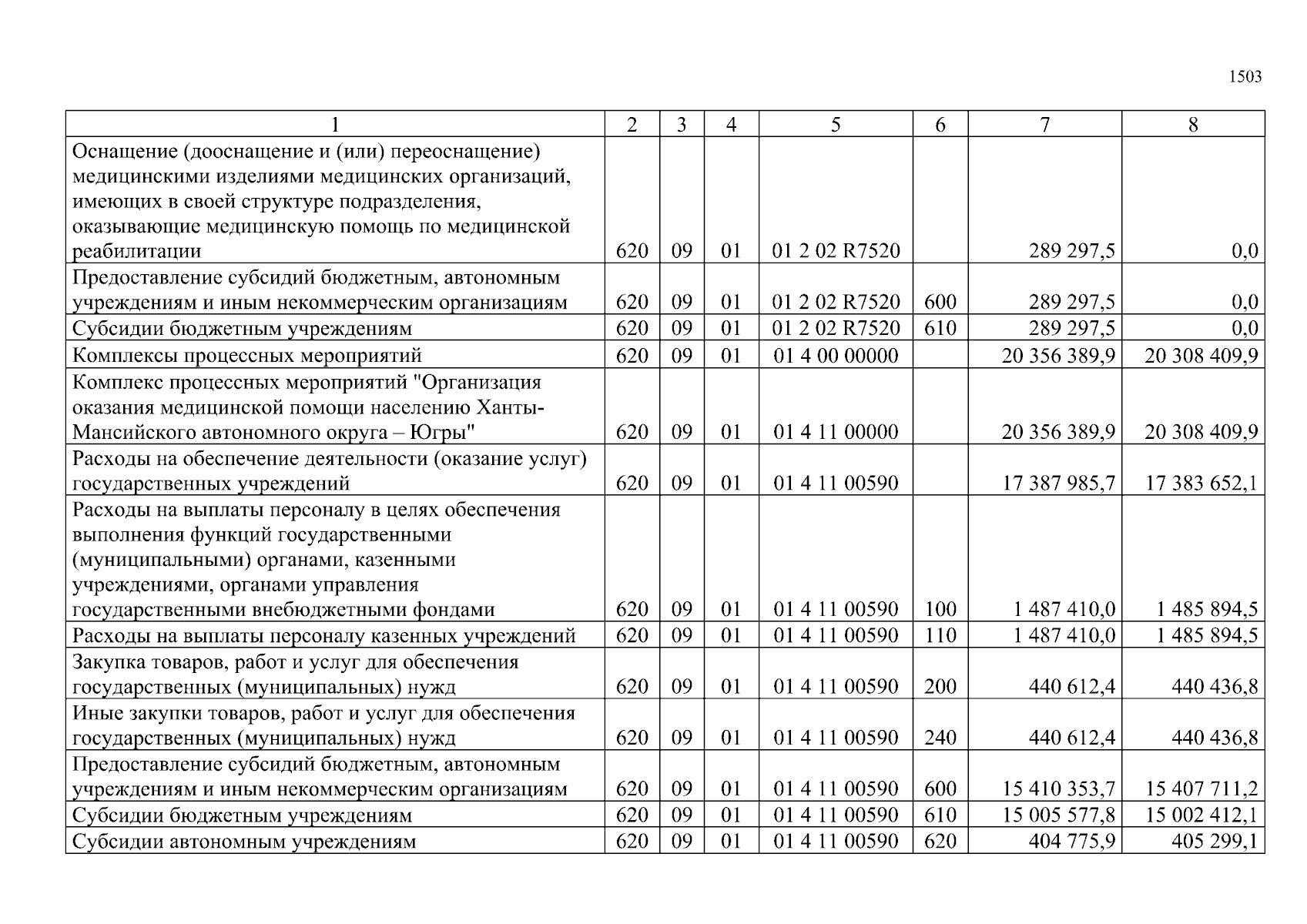 1503

| 1 | 2 | 3 | 4 | 5 | 6 | 7 | 8 |
|---|---|---|---|---|---|---|---|
| Оснащение (дооснащение и (или) переоснащение) медицинскими изделиями медицинских организаций, имеющих в своей структуре подразделения, оказывающие медицинскую помощь по медицинской реабилитации | 620 | 09 | 01 | 01 2 02 R7520 | | 289 297,5 | 0,0 |
| Предоставление субсидий бюджетным, автономным учреждениям и иным некоммерческим организациям | 620 | 09 | 01 | 01 2 02 R7520 | 600 | 289 297,5 | 0,0 |
| Субсидии бюджетным учреждениям | 620 | 09 | 01 | 01 2 02 R7520 | 610 | 289 297,5 | 0,0 |
| Комплексы процессных мероприятий | 620 | 09 | 01 | 01 4 00 00000 | | 20 356 389,9 | 20 308 409,9 |
| Комплекс процессных мероприятий "Организация оказания медицинской помощи населению Ханты-Мансийского автономного округа – Югры" | 620 | 09 | 01 | 01 4 11 00000 | | 20 356 389,9 | 20 308 409,9 |
| Расходы на обеспечение деятельности (оказание услуг) государственных учреждений | 620 | 09 | 01 | 01 4 11 00590 | | 17 387 985,7 | 17 383 652,1 |
| Расходы на выплаты персоналу в целях обеспечения выполнения функций государственными (муниципальными) органами, казенными учреждениями, органами управления государственными внебюджетными фондами | 620 | 09 | 01 | 01 4 11 00590 | 100 | 1 487 410,0 | 1 485 894,5 |
| Расходы на выплаты персоналу казенных учреждений | 620 | 09 | 01 | 01 4 11 00590 | 110 | 1 487 410,0 | 1 485 894,5 |
| Закупка товаров, работ и услуг для обеспечения государственных (муниципальных) нужд | 620 | 09 | 01 | 01 4 11 00590 | 200 | 440 612,4 | 440 436,8 |
| Иные закупки товаров, работ и услуг для обеспечения государственных (муниципальных) нужд | 620 | 09 | 01 | 01 4 11 00590 | 240 | 440 612,4 | 440 436,8 |
| Предоставление субсидий бюджетным, автономным учреждениям и иным некоммерческим организациям | 620 | 09 | 01 | 01 4 11 00590 | 600 | 15 410 353,7 | 15 407 711,2 |
| Субсидии бюджетным учреждениям | 620 | 09 | 01 | 01 4 11 00590 | 610 | 15 005 577,8 | 15 002 412,1 |
| Субсидии автономным учреждениям | 620 | 09 | 01 | 01 4 11 00590 | 620 | 404 775,9 | 405 299,1 |